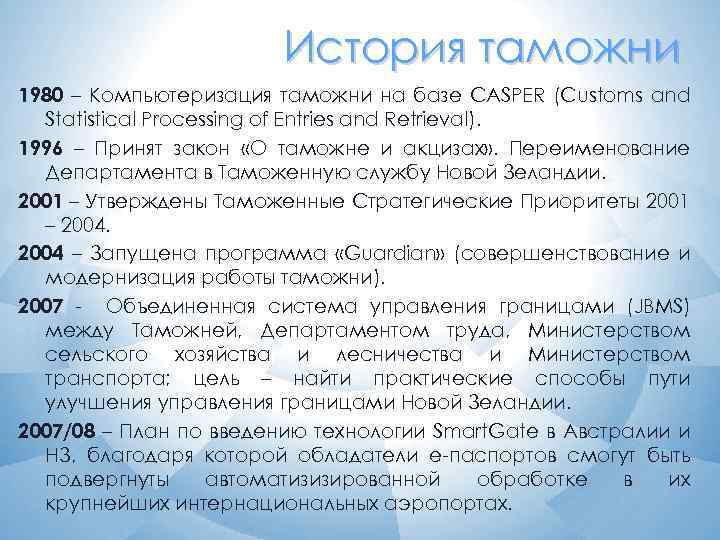 История таможни

1980 – Компьютеризация таможни на базе CASPER (Customs and Statistical Processing of Entries and Retrieval).

1996 – Принят закон «О таможне и акцизах». Переименование Департамента в Таможенную службу Новой Зеландии.

2001 – Утверждены Таможенные Стратегические Приоритеты 2001 – 2004.

2004 – Запущена программа «Guardian» (совершенствование и модернизация работы таможни).

2007 - Объединенная система управления границами (JBMS) между Таможней, Департаментом труда, Министерством сельского хозяйства и лесничества и Министерством транспорта; цель – найти практические способы пути улучшения управления границами Новой Зеландии.

2007/08 – План по введению технологии SmartGate в Австралии и НЗ, благодаря которой обладатели е-паспортов смогут быть подвергнуты автоматизизированной обработке в их крупнейших интернациональных аэропортах.